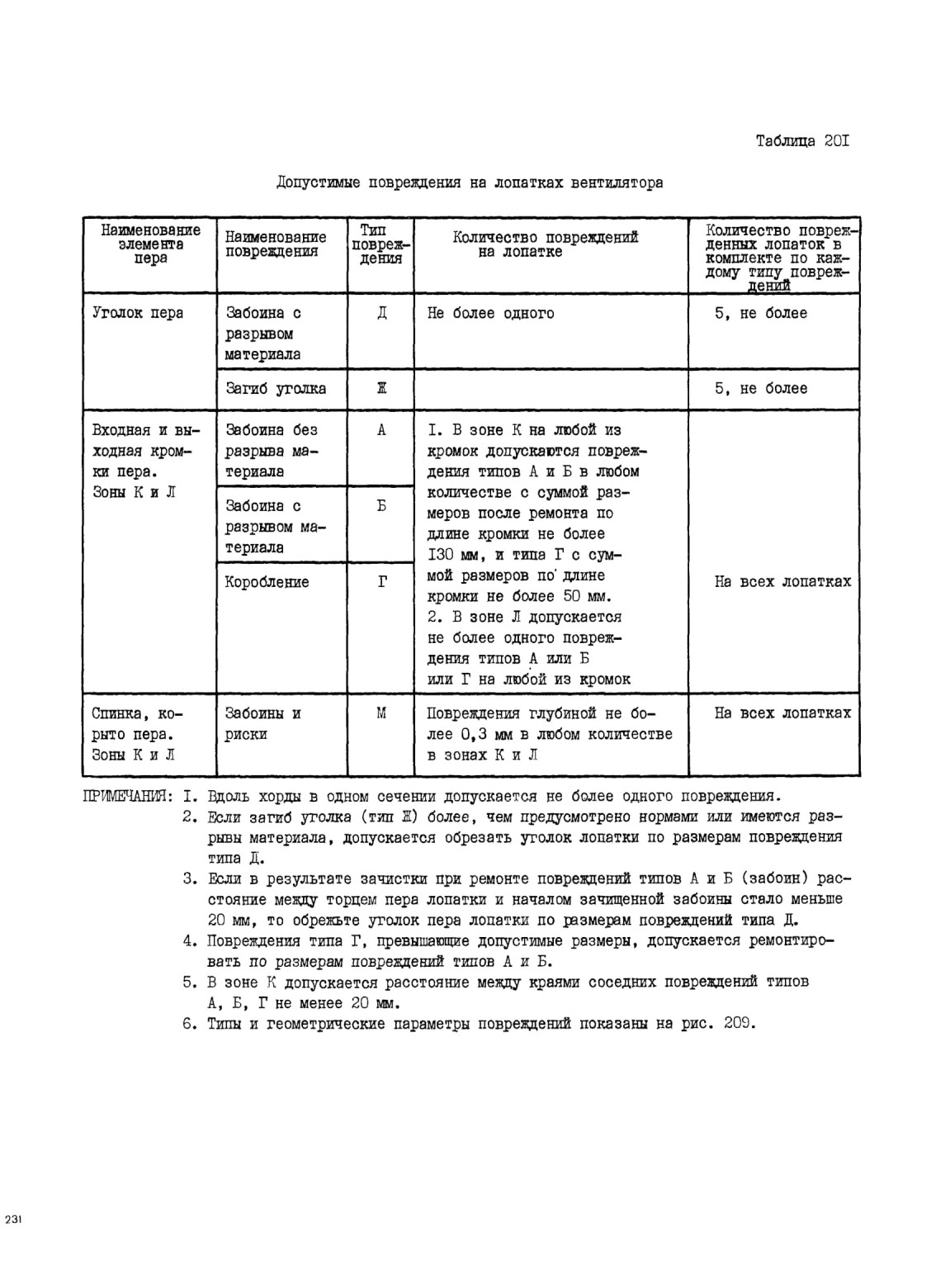 Таблица 20I

Допустимые повреждения на лопатках вентилятора

| Наименование элемента пера | Наименование повреждения | Тип повреждения | Количество повреждений на лопатке | Количество поврежденных лопаток в комплекте по каждому типу повреждений |
|---|---|---|---|---|
| Уголок пера | Забоина с разрывом материала | Д | Не более одного | 5, не более |
| | Загиб уголка | Ж | | 5, не более |
| Входная и выходная кромки пера. Зоны К и Л | Забоина без разрыва материала | А | I. В зоне К на любой из кромок допускаются повреждения типов А и Б в любом количестве с суммой размеров после ремонта по длине кромки не более I30 мм, и типа Г с суммой размеров по длине кромки не более 50 мм. 2. В зоне Л допускается не более одного повреждения типов А или Б или Г на любой из кромок | На всех лопатках |
| | Забоина с разрывом материала | Б | | |
| | Коробление | Г | | |
| Спинка, корыто пера. Зоны К и Л | Забоины и риски | М | Повреждения глубиной не более 0,3 мм в любом количестве в зонах К и Л | На всех лопатках |

ПРИМЕЧАНИЯ: I. Вдоль хорды в одном сечении допускается не более одного повреждения.
2. Если загиб уголка (тип Ж) более, чем предусмотрено нормами или имеются разрывы материала, допускается обрезать уголок лопатки по размерам повреждения типа Д.
3. Если в результате зачистки при ремонте повреждений типов А и Б (забоин) расстояние между торцем пера лопатки и началом зачищенной забоины стало меньше 20 мм, то обрежьте уголок пера лопатки по размерам повреждений типа Д.
4. Повреждения типа Г, превышающие допустимые размеры, допускается ремонтировать по размерам повреждений типов А и Б.
5. В зоне К допускается расстояние между краями соседних повреждений типов А, Б, Г не менее 20 мм.
6. Типы и геометрические параметры повреждений показаны на рис. 209.

231